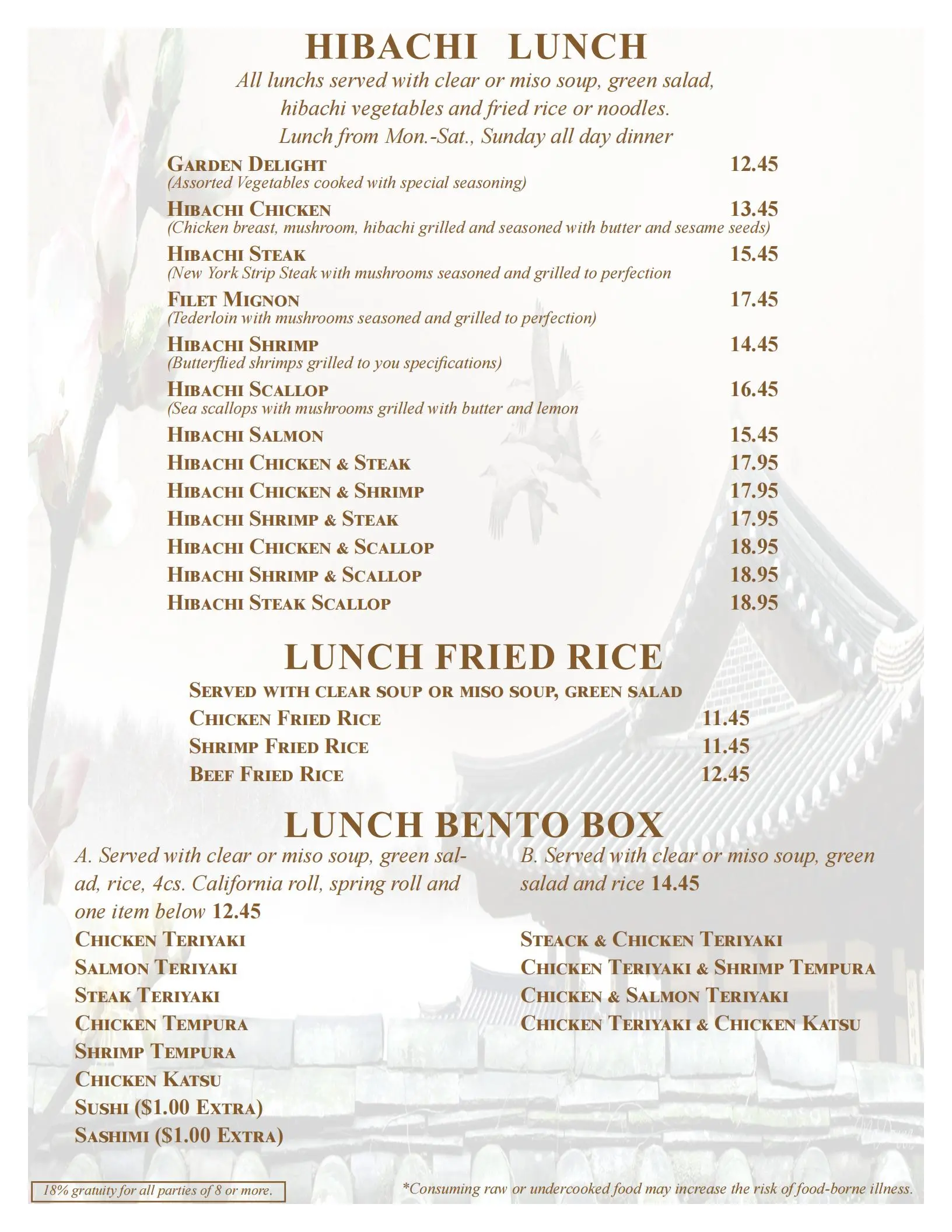 HIBACHI LUNCH

All lunchs served with clear or miso soup, green salad, hibachi vegetables and fried rice or noodles. Lunch from Mon.-Sat., Sunday all day dinner

GARDEN DELIGHT 12.45
(Assorted Vegetables cooked with special seasoning)

HIBACHI CHICKEN 13.45
(Chicken breast, mushroom, hibachi grilled and seasoned with butter and sesame seeds)

HIBACHI STEAK 15.45
(New York Strip Steak with mushrooms seasoned and grilled to perfection

FILET MIGNON 17.45
(Tederloin with mushrooms seasoned and grilled to perfection)

HIBACHI SHRIMP 14.45
(Butterflied shrimps grilled to you specifications)

HIBACHI SCALLOP 16.45
(Sea scallops with mushrooms grilled with butter and lemon

HIBACHI SALMON 15.45

HIBACHI CHICKEN & STEAK 17.95

HIBACHI CHICKEN & SHRIMP 17.95

HIBACHI SHRIMP & STEAK 17.95

HIBACHI CHICKEN & SCALLOP 18.95

HIBACHI SHRIMP & SCALLOP 18.95

HIBACHI STEAK SCALLOP 18.95

LUNCH FRIED RICE

SERVED WITH CLEAR SOUP OR MISO SOUP, GREEN SALAD

CHICKEN FRIED RICE 11.45

SHRIMP FRIED RICE 11.45

BEEF FRIED RICE 12.45

LUNCH BENTO BOX

A. Served with clear or miso soup, green salad, rice, 4cs. California roll, spring roll and one item below 12.45

CHICKEN TERIYAKI
SALMON TERIYAKI
STEAK TERIYAKI
CHICKEN TEMPURA
SHRIMP TEMPURA
CHICKEN KATSU
SUSHI ($1.00 EXTRA)
SASHIMI ($1.00 EXTRA)

B. Served with clear or miso soup, green salad and rice 14.45

STEACK & CHICKEN TERIYAKI
CHICKEN TERIYAKI & SHRIMP TEMPURA
CHICKEN & SALMON TERIYAKI
CHICKEN TERIYAKI & CHICKEN KATSU

18% gratuity for all parties of 8 or more.

*Consuming raw or undercooked food may increase the risk of food-borne illness.